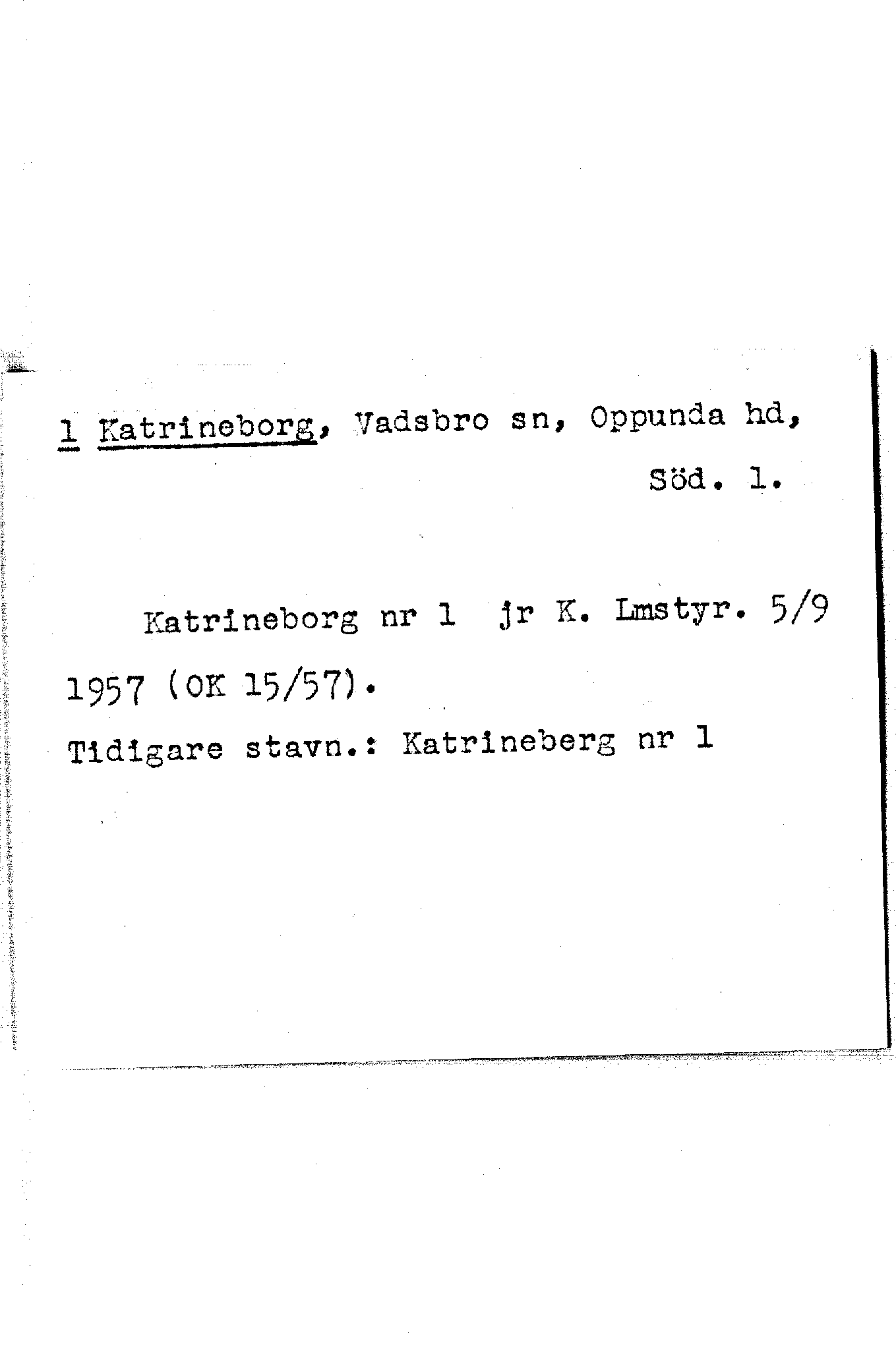 1 Katrineborg, Vadsbro sn, Oppunda hd,
Söd. l.

Katrineborg nr 1 jr K. Lmstyr. 5/9 1957 (OK 15/57).

Tidigare stavn.: Katrineberg nr 1